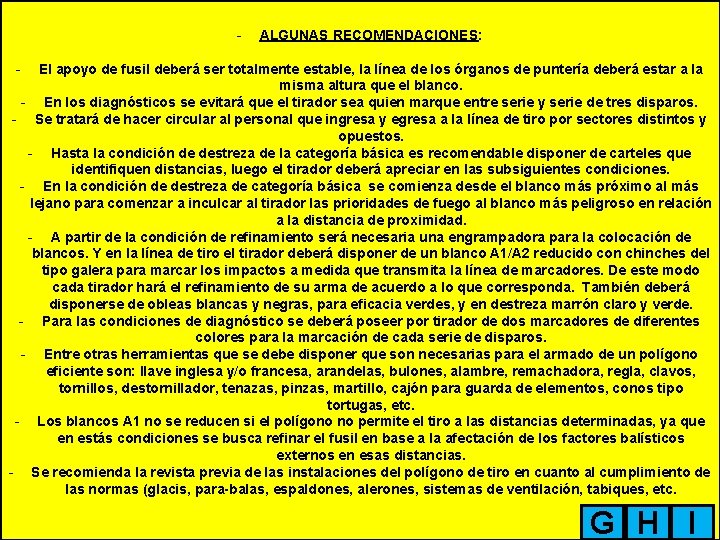 - ALGUNAS RECOMENDACIONES:

- El apoyo de fusil deberá ser totalmente estable, la línea de los órganos de puntería deberá estar a la misma altura que el blanco.

- En los diagnósticos se evitará que el tirador sea quien marque entre serie y serie de tres disparos.

- Se tratará de hacer circular al personal que ingresa y egresa a la línea de tiro por sectores distintos y opuestos.

- Hasta la condición de destreza de la categoría básica es recomendable disponer de carteles que identifiquen distancias, luego el tirador deberá apreciar en las subsiguientes condiciones.

- En la condición de destreza de categoría básica se comienza desde el blanco más próximo al más lejano para comenzar a inculcar al tirador las prioridades de fuego al blanco más peligroso en relación a la distancia de proximidad.

- A partir de la condición de refinamiento será necesaria una engrampadora para la colocación de blancos. Y en la línea de tiro el tirador deberá disponer de un blanco A1/A2 reducido con chinches del tipo galera para marcar los impactos a medida que transmita la línea de marcadores. De este modo cada tirador hará el refinamiento de su arma de acuerdo a lo que corresponda. También deberá disponerse de obleas blancas y negras, para eficacia verdes, y en destreza marrón claro y verde.

- Para las condiciones de diagnóstico se deberá poseer por tirador de dos marcadores de diferentes colores para la marcación de cada serie de disparos.

- Entre otras herramientas que se debe disponer que son necesarias para el armado de un polígono eficiente son: llave inglesa y/o francesa, arandelas, bulones, alambre, remachadora, regla, clavos, tornillos, destornillador, tenazas, pinzas, martillo, cajón para guarda de elementos, conos tipo tortugas, etc.

- Los blancos A1 no se reducen si el polígono no permite el tiro a las distancias determinadas, ya que en estás condiciones se busca refinar el fusil en base a la afectación de los factores balísticos externos en esas distancias.

- Se recomienda la revista previa de las instalaciones del polígono de tiro en cuanto al cumplimiento de las normas (glacis, para-balas, espaldones, alerones, sistemas de ventilación, tabiques, etc.

G H I